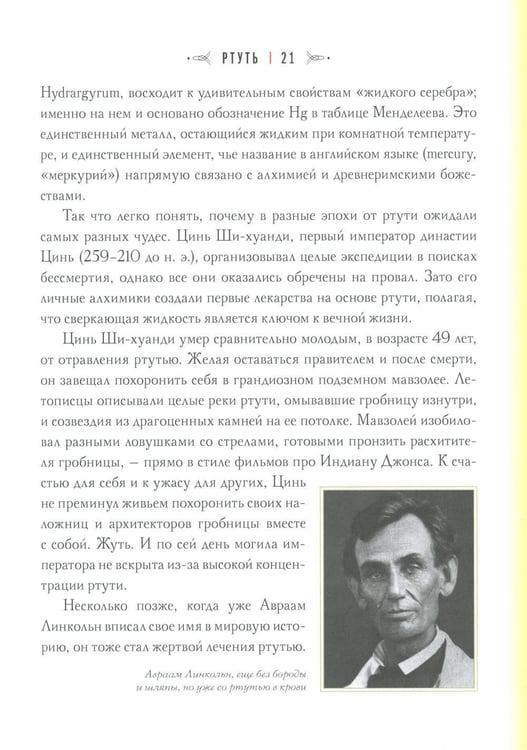 РТУТЬ | 21

Hydrargyrum, восходит к удивительным свойствам «жидкого серебра»; именно на нем и основано обозначение Hg в таблице Менделеева. Это единственный металл, остающийся жидким при комнатной температуре, и единственный элемент, чье название в английском языке (mercury, «меркурий») напрямую связано с алхимией и древнеримскими божествами.

Так что легко понять, почему в разные эпохи от ртути ожидали самых разных чудес. Цинь Ши-хуанди, первый император династии Цинь (259–210 до н. э.), организовывал целые экспедиции в поисках бессмертия, однако все они оказались обречены на провал. Зато его личные алхимики создали первые лекарства на основе ртути, полагая, что сверкающая жидкость является ключом к вечной жизни.

Цинь Ши-хуанди умер сравнительно молодым, в возрасте 49 лет, от отравления ртутью. Желая оставаться правителем и после смерти, он завещал похоронить себя в грандиозном подземном мавзолее. Летописцы описывали целые реки ртути, омывавшие гробницу изнутри, и созвездия из драгоценных камней на ее потолке. Мавзолей изобиловал разными ловушками со стрелами, готовыми пронзить расхитителя гробницы, — прямо в стиле фильмов про Индиану Джонса. К счастью для себя и к ужасу для других, Цинь не преминул живьем похоронить своих наложниц и архитекторов гробницы вместе с собой. Жуть. И по сей день могила императора не вскрыта из-за высокой концентрации ртути.

Несколько позже, когда уже Авраам Линкольн вписал свое имя в мировую историю, он тоже стал жертвой лечения ртутью.

Авраам Линкольн, еще без бороды и шляпы, но уже со ртутью в крови